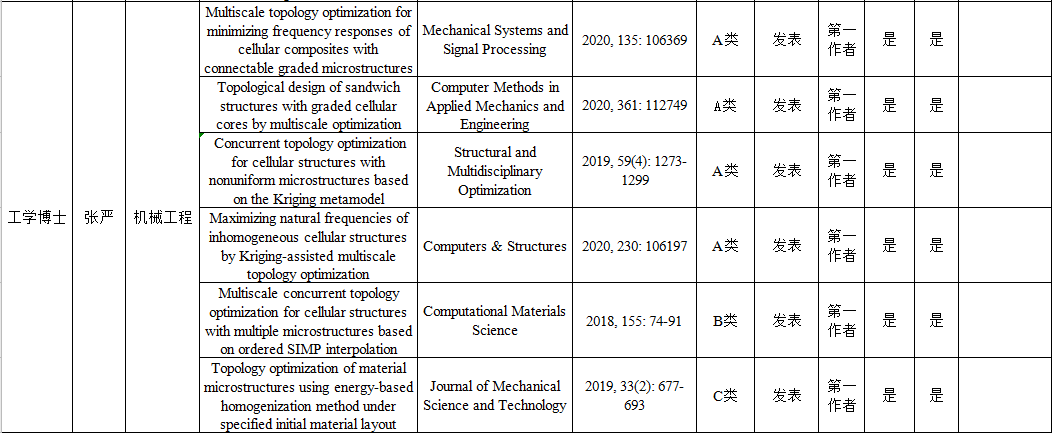 | 工学博士 | 张严 | 机械工程 | Multiscale topology optimization for minimizing frequency responses of cellular composites with connectable graded microstructures | Mechanical Systems and Signal Processing | 2020, 135: 106369 | A类 | 发表 | 第一作者 | 是 | 是 | |
|---|---|---|---|---|---|---|---|---|---|---|---|
| | | | Topological design of sandwich structures with graded cellular cores by multiscale optimization | Computer Methods in Applied Mechanics and Engineering | 2020, 361: 112749 | A类 | 发表 | 第一作者 | 是 | 是 | |
| | | | Concurrent topology optimization for cellular structures with nonuniform microstructures based on the Kriging metamodel | Structural and Multidisciplinary Optimization | 2019, 59(4): 1273-1299 | A类 | 发表 | 第一作者 | 是 | 是 | |
| | | | Maximizing natural frequencies of inhomogeneous cellular structures by Kriging-assisted multiscale topology optimization | Computers & Structures | 2020, 230: 106197 | A类 | 发表 | 第一作者 | 是 | 是 | |
| | | | Multiscale concurrent topology optimization for cellular structures with multiple microstructures based on ordered SIMP interpolation | Computational Materials Science | 2018, 155: 74-91 | B类 | 发表 | 第一作者 | 是 | 是 | |
| | | | Topology optimization of material microstructures using energy-based homogenization method under specified initial material layout | Journal of Mechanical Science and Technology | 2019, 33(2): 677-693 | C类 | 发表 | 第一作者 | 是 | 是 | |